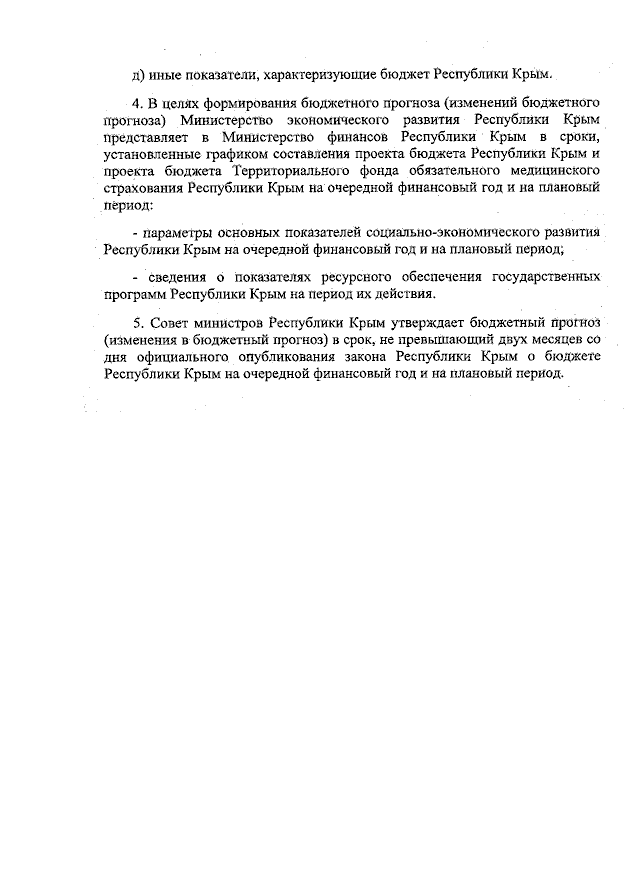 д) иные показатели, характеризующие бюджет Республики Крым.

4. В целях формирования бюджетного прогноза (изменений бюджетного прогноза) Министерство экономического развития Республики Крым представляет в Министерство финансов Республики Крым в сроки, установленные графиком составления проекта бюджета Республики Крым и проекта бюджета Территориального фонда обязательного медицинского страхования Республики Крым на очередной финансовый год и на плановый период:

- параметры основных показателей социально-экономического развития Республики Крым на очередной финансовый год и на плановый период;

- сведения о показателях ресурсного обеспечения государственных программ Республики Крым на период их действия.

5. Совет министров Республики Крым утверждает бюджетный прогноз (изменения в бюджетный прогноз) в срок, не превышающий двух месяцев со дня официального опубликования закона Республики Крым о бюджете Республики Крым на очередной финансовый год и на плановый период.